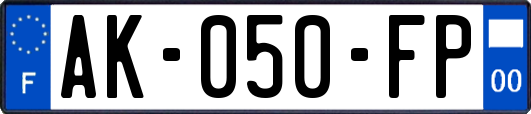 F

AK-050-FP

00